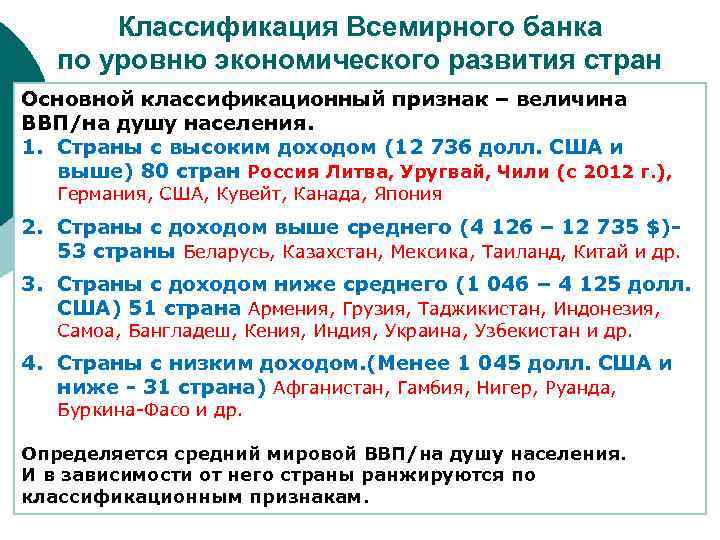 Классификация Всемирного банка
по уровню экономического развития стран

Основной классификационный признак – величина ВВП/на душу населения.

1. Страны с высоким доходом (12 736 долл. США и выше) 80 стран Россия Литва, Уругвай, Чили (с 2012 г.), Германия, США, Кувейт, Канада, Япония

2. Страны с доходом выше среднего (4 126 – 12 735 $)- 53 страны Беларусь, Казахстан, Мексика, Таиланд, Китай и др.

3. Страны с доходом ниже среднего (1 046 – 4 125 долл. США) 51 страна Армения, Грузия, Таджикистан, Индонезия, Самоа, Бангладеш, Кения, Индия, Украина, Узбекистан и др.

4. Страны с низким доходом.(Менее 1 045 долл. США и ниже - 31 страна) Афганистан, Гамбия, Нигер, Руанда, Буркина-Фасо и др.

Определяется средний мировой ВВП/на душу населения. И в зависимости от него страны ранжируются по классификационным признакам.